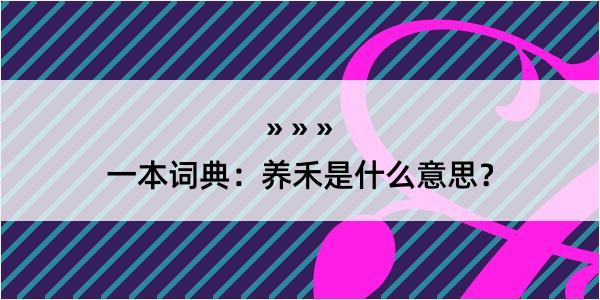 » » »

一本词典：养禾是什么意思？